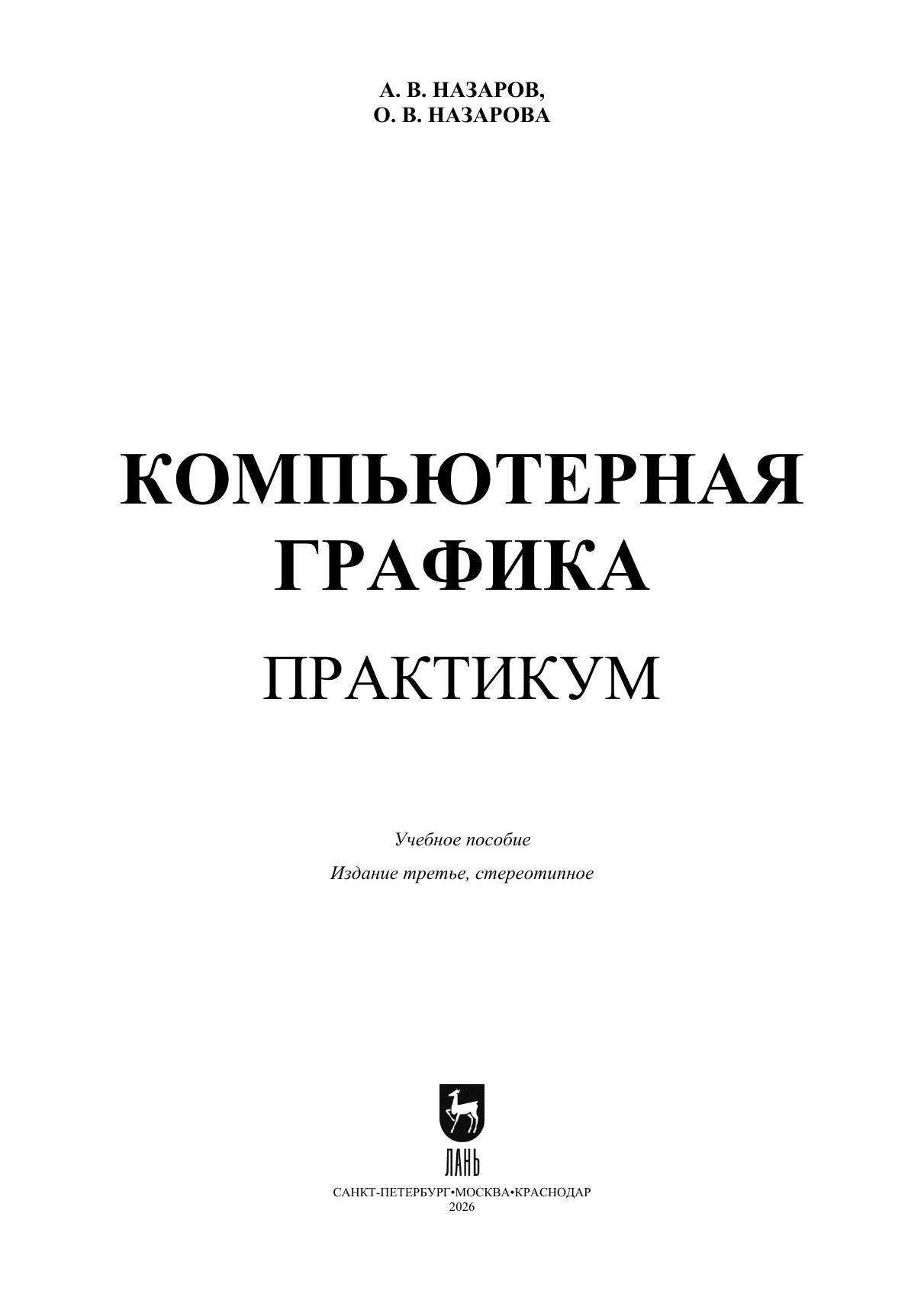 А. В. НАЗАРОВ,
О. В. НАЗАРОВА

КОМПЬЮТЕРНАЯ
ГРАФИКА

ПРАКТИКУМ

Учебное пособие

Издание третье, стереотипное

ЛАНЬ

САНКТ-ПЕТЕРБУРГ•МОСКВА•КРАСНОДАР
2026